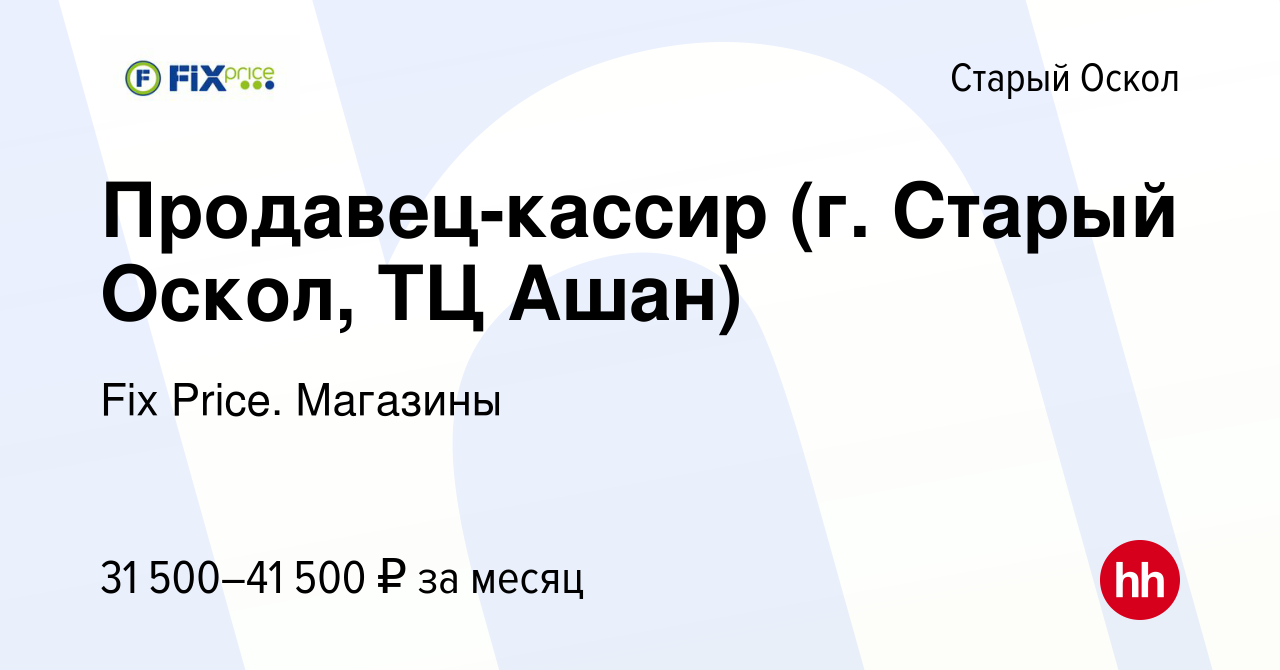 FIX price

Старый Оскол

Продавец-кассир (г. Старый Оскол, ТЦ Ашан)

Fix Price. Магазины

31 500–41 500 ₽ за месяц

hh